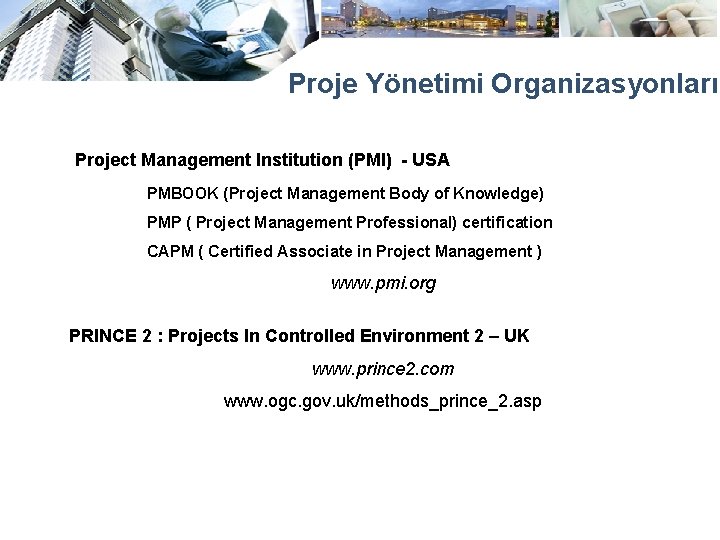 Proje Yönetimi Organizasyonları

Project Management Institution (PMI) - USA

PMBOOK (Project Management Body of Knowledge)

PMP ( Project Management Professional) certification

CAPM ( Certified Associate in Project Management )

www.pmi.org

PRINCE 2 : Projects In Controlled Environment 2 – UK

www.prince2.com

www.ogc.gov.uk/methods_prince_2.asp